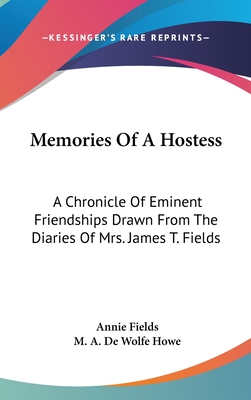 —KESSINGER'S RARE REPRINTS—

Memories Of A Hostess

A Chronicle Of Eminent Friendships Drawn From The Diaries Of Mrs. James T. Fields

Annie Fields
M. A. De Wolfe Howe